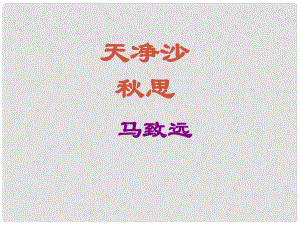 天净沙
秋思

马致远